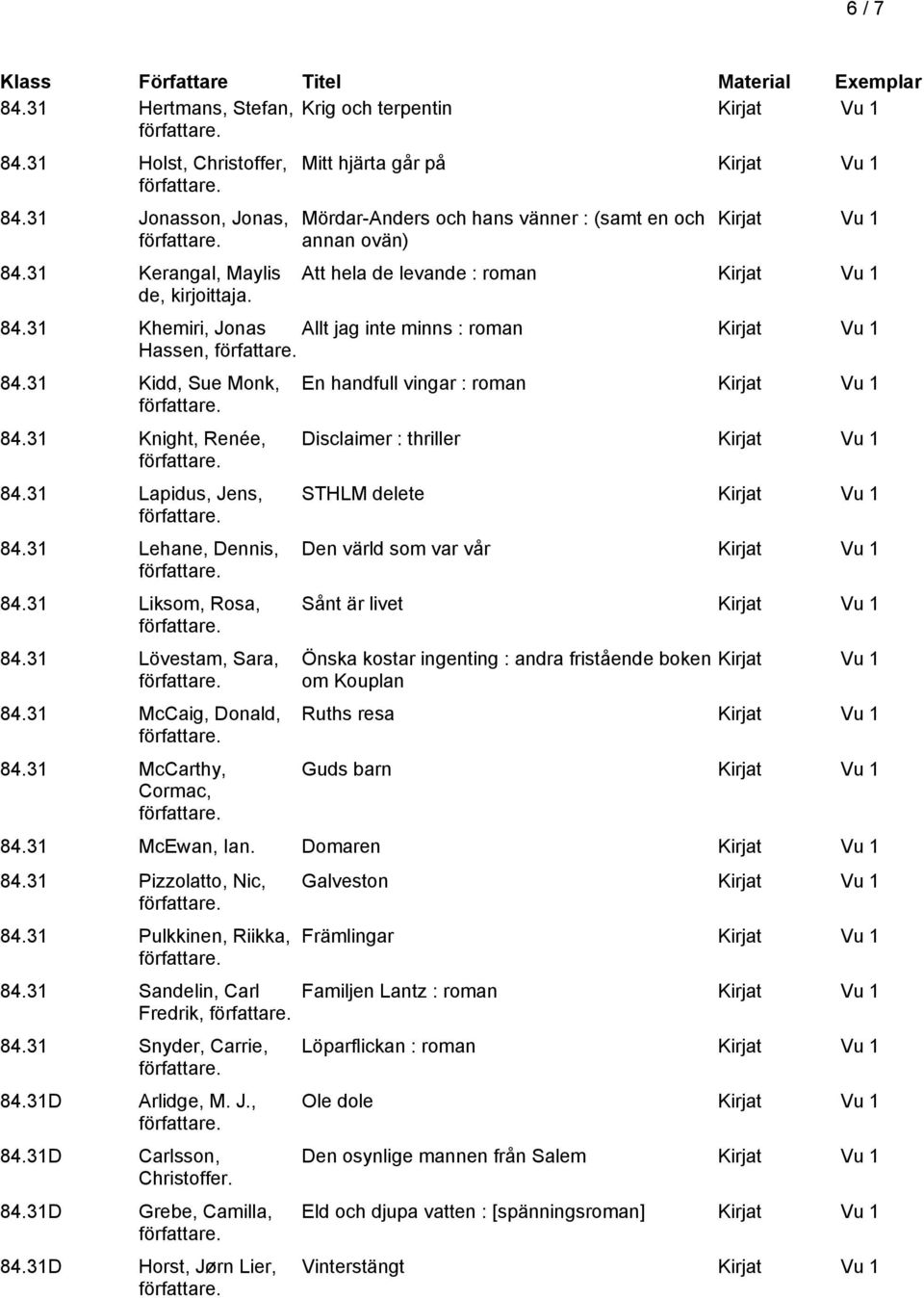 6 / 7

| Klass | Författare | Titel | Material | Exemplar |
|---|---|---|---|---|
| 84.31 | Hertmans, Stefan, författare. | Krig och terpentin | Kirjat | Vu 1 |
| 84.31 | Holst, Christoffer, författare. | Mitt hjärta går på | Kirjat | Vu 1 |
| 84.31 | Jonasson, Jonas, författare. | Mördar-Anders och hans vänner : (samt en och annan ovän) | Kirjat | Vu 1 |
| 84.31 | Kerangal, Maylis de, kirjoittaja. | Att hela de levande : roman | Kirjat | Vu 1 |
| 84.31 | Khemiri, Jonas Hassen, författare. | Allt jag inte minns : roman | Kirjat | Vu 1 |
| 84.31 | Kidd, Sue Monk, författare. | En handfull vingar : roman | Kirjat | Vu 1 |
| 84.31 | Knight, Renée, författare. | Disclaimer : thriller | Kirjat | Vu 1 |
| 84.31 | Lapidus, Jens, författare. | STHLM delete | Kirjat | Vu 1 |
| 84.31 | Lehane, Dennis, författare. | Den värld som var vår | Kirjat | Vu 1 |
| 84.31 | Liksom, Rosa, författare. | Sånt är livet | Kirjat | Vu 1 |
| 84.31 | Lövestam, Sara, författare. | Önska kostar ingenting : andra fristående boken om Kouplan | Kirjat | Vu 1 |
| 84.31 | McCaig, Donald, författare. | Ruths resa | Kirjat | Vu 1 |
| 84.31 | McCarthy, Cormac, författare. | Guds barn | Kirjat | Vu 1 |
| 84.31 | McEwan, Ian. | Domaren | Kirjat | Vu 1 |
| 84.31 | Pizzolatto, Nic, författare. | Galveston | Kirjat | Vu 1 |
| 84.31 | Pulkkinen, Riikka, författare. | Främlingar | Kirjat | Vu 1 |
| 84.31 | Sandelin, Carl Fredrik, författare. | Familjen Lantz : roman | Kirjat | Vu 1 |
| 84.31 | Snyder, Carrie, författare. | Löparflickan : roman | Kirjat | Vu 1 |
| 84.31D | Arlidge, M. J., författare. | Ole dole | Kirjat | Vu 1 |
| 84.31D | Carlsson, Christoffer. | Den osynlige mannen från Salem | Kirjat | Vu 1 |
| 84.31D | Grebe, Camilla, författare. | Eld och djupa vatten : [spänningsroman] | Kirjat | Vu 1 |
| 84.31D | Horst, Jørn Lier, författare. | Vinterstängt | Kirjat | Vu 1 |